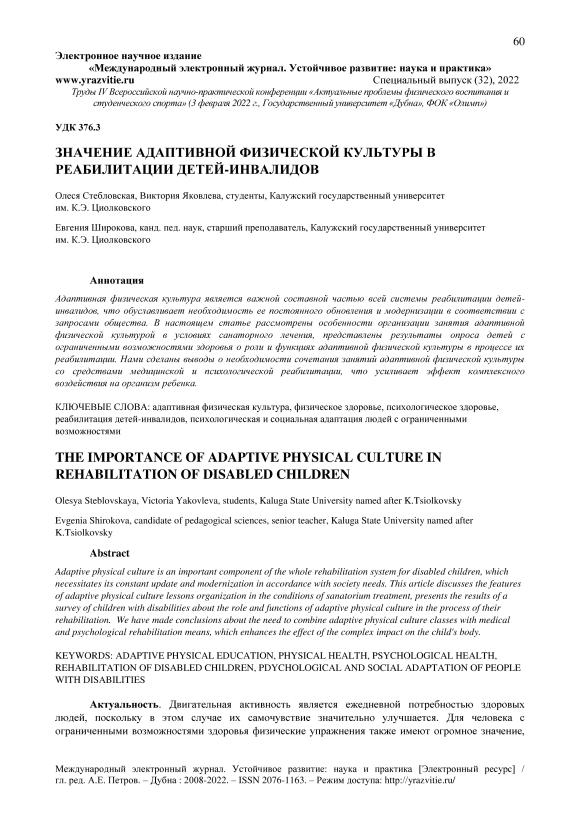 60

Электронное научное издание
«Международный электронный журнал. Устойчивое развитие: наука и практика»
www.yrazvitie.ru Специальный выпуск (32), 2022
Труды IV Всероссийской научно-практической конференции «Актуальные проблемы физического воспитания и студенческого спорта» (3 февраля 2022 г., Государственный университет «Дубна», ФОК «Олимп»)

УДК 376.3

ЗНАЧЕНИЕ АДАПТИВНОЙ ФИЗИЧЕСКОЙ КУЛЬТУРЫ В РЕАБИЛИТАЦИИ ДЕТЕЙ-ИНВАЛИДОВ

Олеся Стебловская, Виктория Яковлева, студенты, Калужский государственный университет им. К.Э. Циолковского

Евгения Широкова, канд. пед. наук, старший преподаватель, Калужский государственный университет им. К.Э. Циолковского

Аннотация
Адаптивная физическая культура является важной составной частью всей системы реабилитации детей-инвалидов, что обуславливает необходимость ее постоянного обновления и модернизации в соответствии с запросами общества. В настоящем статье рассмотрены особенности организации занятия адаптивной физической культурой в условиях санаторного лечения, представлены результаты опроса детей с ограниченными возможностями здоровья о роли и функциях адаптивной физической культуры в процессе их реабилитации. Нами сделаны выводы о необходимости сочетания занятий адаптивной физической культуры со средствами медицинской и психологической реабилитации, что усиливает эффект комплексного воздействия на организм ребенка.

КЛЮЧЕВЫЕ СЛОВА: адаптивная физическая культура, физическое здоровье, психологическое здоровье, реабилитация детей-инвалидов, психологическая и социальная адаптация людей с ограниченными возможностями

THE IMPORTANCE OF ADAPTIVE PHYSICAL CULTURE IN REHABILITATION OF DISABLED CHILDREN

Olesya Steblovskaya, Victoria Yakovleva, students, Kaluga State University named after K.Tsiolkovsky

Evgenia Shirokova, candidate of pedagogical sciences, senior teacher, Kaluga State University named after K.Tsiolkovsky

Abstract
Adaptive physical culture is an important component of the whole rehabilitation system for disabled children, which necessitates its constant update and modernization in accordance with society needs. This article discusses the features of adaptive physical culture lessons organization in the conditions of sanatorium treatment, presents the results of a survey of children with disabilities about the role and functions of adaptive physical culture in the process of their rehabilitation. We have made conclusions about the need to combine adaptive physical culture classes with medical and psychological rehabilitation means, which enhances the effect of the complex impact on the child's body.

KEYWORDS: ADAPTIVE PHYSICAL EDUCATION, PHYSICAL HEALTH, PSYCHOLOGICAL HEALTH, REHABILITATION OF DISABLED CHILDREN, PDYCHOLOGICAL AND SOCIAL ADAPTATION OF PEOPLE WITH DISABILITIES

Актуальность. Двигательная активность является ежедневной потребностью здоровых людей, поскольку в этом случае их самочувствие значительно улучшается. Для человека с ограниченными возможностями здоровья физические упражнения также имеют огромное значение,

Международный электронный журнал. Устойчивое развитие: наука и практика [Электронный ресурс] / гл. ред. А.Е. Петров. – Дубна : 2008-2022. – ISSN 2076-1163. – Режим доступа: http://yrazvitie.ru/